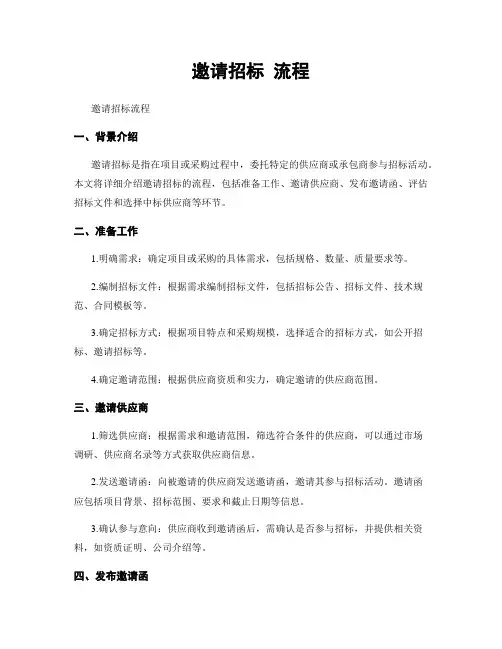 邀请招标 流程

邀请招标流程

一、背景介绍

邀请招标是指在项目或采购过程中，委托特定的供应商或承包商参与招标活动。本文将详细介绍邀请招标的流程，包括准备工作、邀请供应商、发布邀请函、评估招标文件和选择中标供应商等环节。

二、准备工作

1.明确需求：确定项目或采购的具体需求，包括规格、数量、质量要求等。

2.编制招标文件：根据需求编制招标文件，包括招标公告、招标文件、技术规范、合同模板等。

3.确定招标方式：根据项目特点和采购规模，选择适合的招标方式，如公开招标、邀请招标等。

4.确定邀请范围：根据供应商资质和实力，确定邀请的供应商范围。

三、邀请供应商

1.筛选供应商：根据需求和邀请范围，筛选符合条件的供应商，可以通过市场调研、供应商名录等方式获取供应商信息。

2.发送邀请函：向被邀请的供应商发送邀请函，邀请其参与招标活动。邀请函应包括项目背景、招标范围、要求和截止日期等信息。

3.确认参与意向：供应商收到邀请函后，需确认是否参与招标，并提供相关资料，如资质证明、公司介绍等。

四、发布邀请函